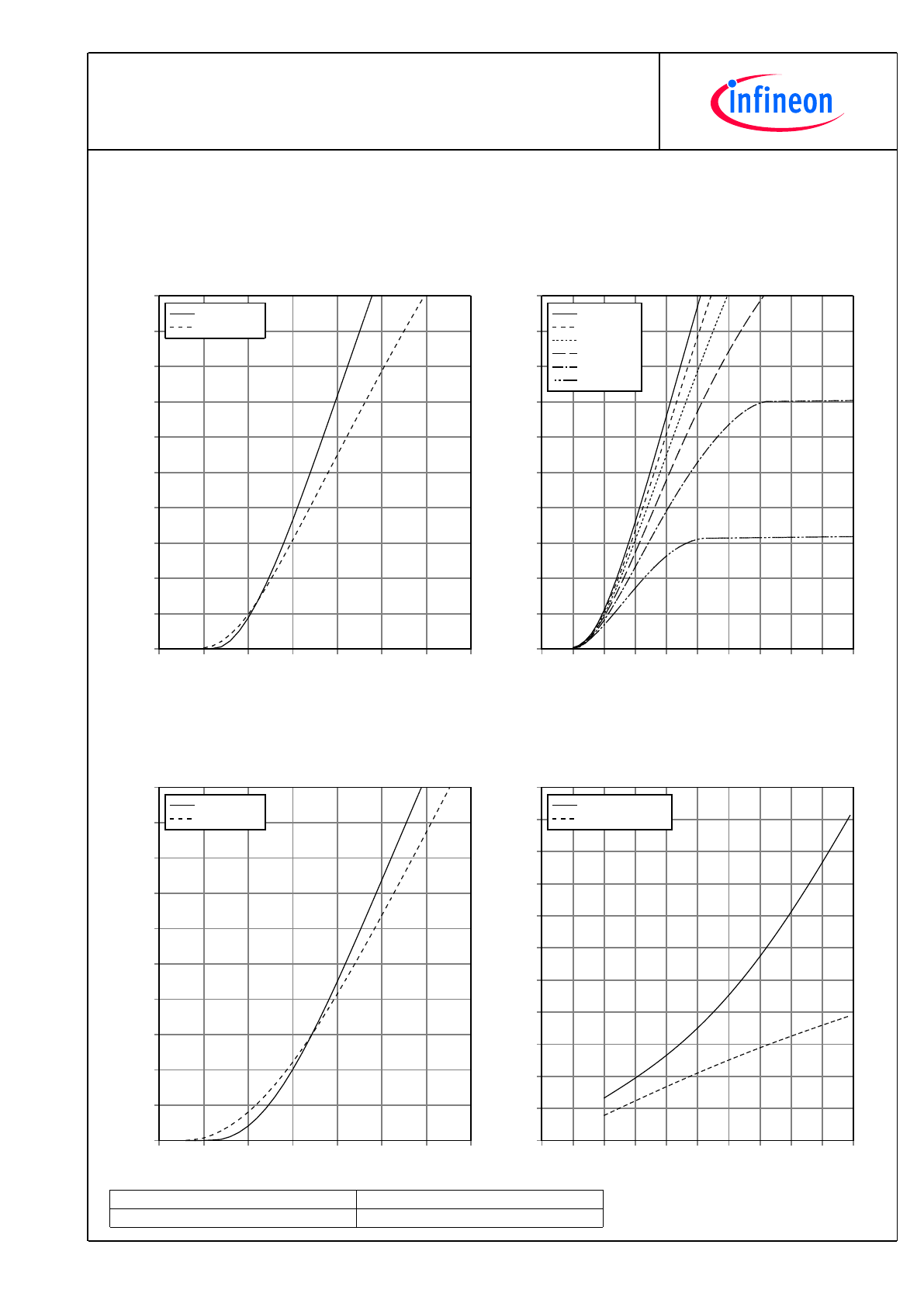 infineon